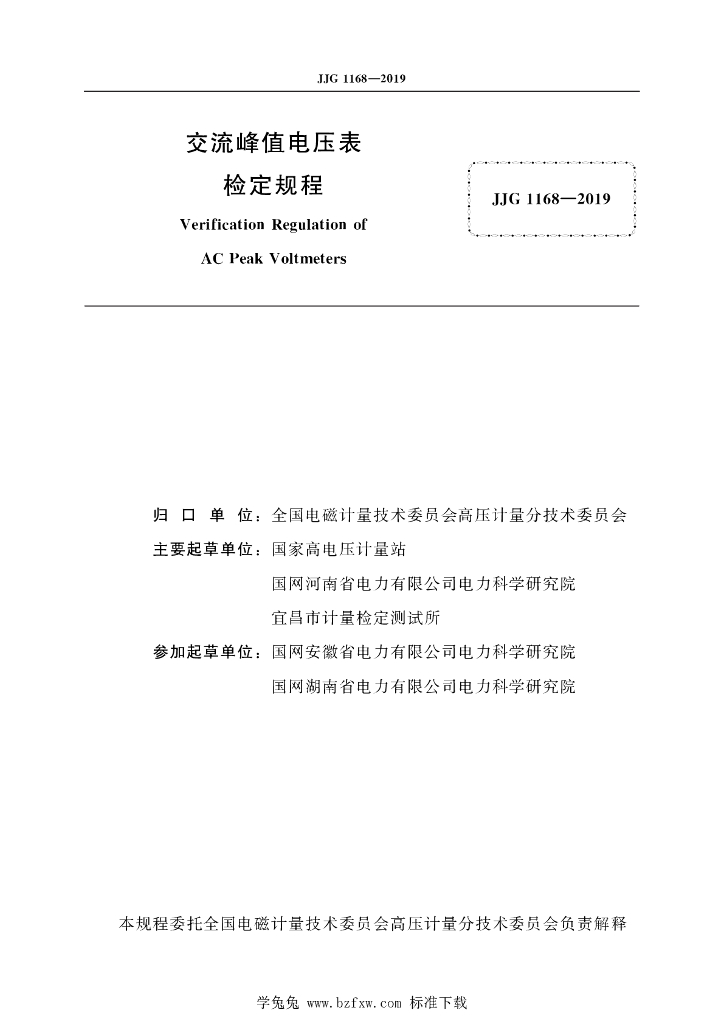 JJG 1168—2019

交流峰值电压表
检定规程
Verification Regulation of
AC Peak Voltmeters

JJG 1168—2019

归 口 单 位：全国电磁计量技术委员会高压计量分技术委员会
主要起草单位：国家高电压计量站
国网河南省电力有限公司电力科学研究院
宜昌市计量检定测试所
参加起草单位：国网安徽省电力有限公司电力科学研究院
国网湖南省电力有限公司电力科学研究院

本规程委托全国电磁计量技术委员会高压计量分技术委员会负责解释

学兔兔 www.bzfxw.com 标准下载